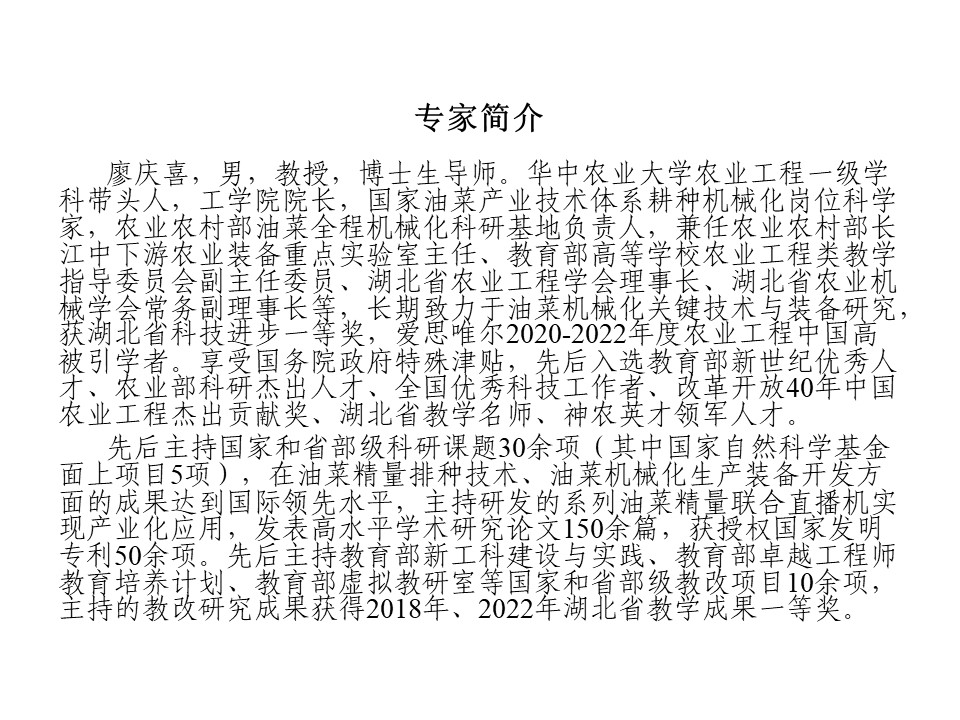 专家简介

廖庆喜，男，教授，博士生导师。华中农业大学农业工程一级学科带头人，工学院院长，国家油菜产业技术体系耕种机械化岗位科学家，农业农村部油菜全程机械化科研基地负责人，兼任农业农村部长江中下游农业装备重点实验室主任、教育部高等学校农业工程类教学指导委员会副主任委员、湖北省农业工程学会理事长、湖北省农业机械学会常务副理事长等，长期致力于油菜机械化关键技术与装备研究，获湖北省科技进步一等奖，爱思唯尔2020-2022年度农业工程中国高被引学者。享受国务院政府特殊津贴，先后入选教育部新世纪优秀人才、农业部科研杰出人才、全国优秀科技工作者、改革开放40年中国农业工程杰出贡献奖、湖北省教学名师、神农英才领军人才。

先后主持国家和省部级科研课题30余项（其中国家自然科学基金面上项目5项），在油菜精量排种技术、油菜机械化生产装备开发方面的成果达到国际领先水平，主持研发的系列油菜精量联合直播机实现产业化应用，发表高水平学术研究论文150余篇，获授权国家发明专利50余项。先后主持教育部新工科建设与实践、教育部卓越工程师教育培养计划、教育部虚拟教研室等国家和省部级教改项目10余项，主持的教改研究成果获得2018年、2022年湖北省教学成果一等奖。